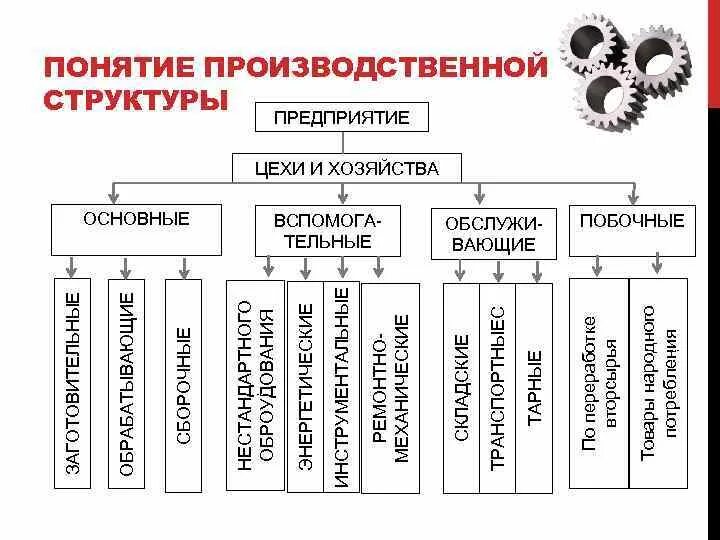 ПОНЯТИЕ ПРОИЗВОДСТВЕННОЙ СТРУКТУРЫ

ПРЕДПРИЯТИЕ

ЦЕХИ И ХОЗЯЙСТВА

ОСНОВНЫЕ

ВСПОМОГАТЕЛЬНЫЕ

ОБСЛУЖИВАЮЩИЕ

ПОБОЧНЫЕ

ЗАГОТОВИТЕЛЬНЫЕ

ОБРАБАТЫВАЮЩИЕ

СБОРОЧНЫЕ

НЕСТАНДАРТНОГО ОБОРУДОВАНИЯ

ЭНЕРГЕТИЧЕСКИЕ

ИНСТРУМЕНТАЛЬНЫЕ

РЕМОНТНО-МЕХАНИЧЕСКИЕ

СКЛАДСКИЕ

ТРАНСПОРТНЫЕС

ТАРНЫЕ

По переработке вторсырья

Товары народного потребления